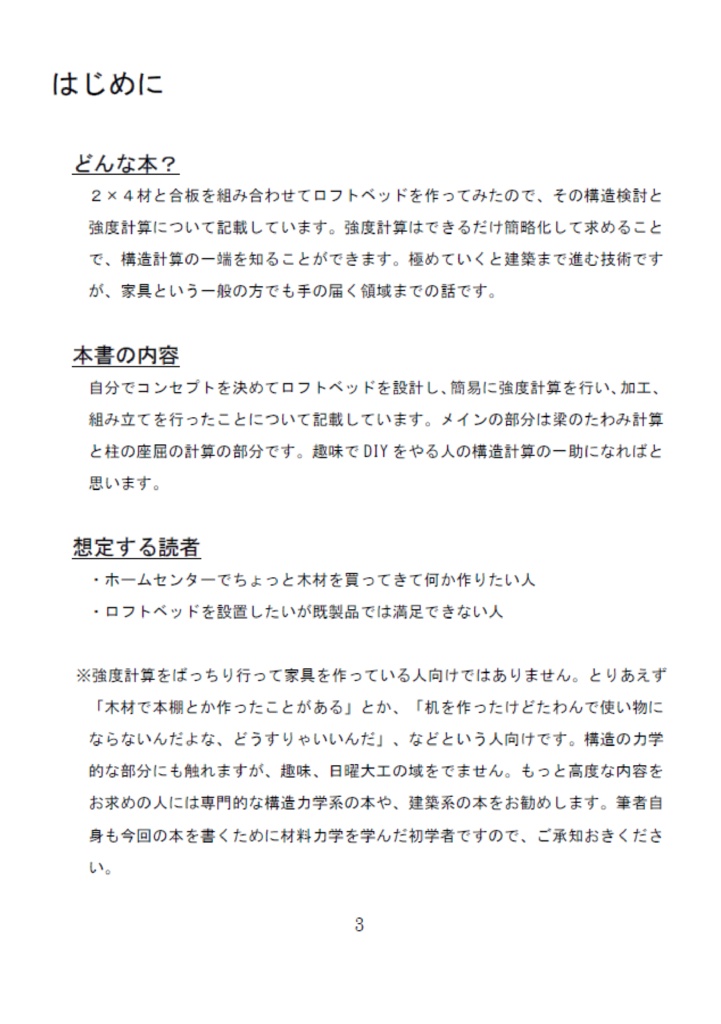 はじめに

どんな本？

２×４材と合板を組み合わせてロフトベッドを作ってみたので、その構造検討と強度計算について記載しています。強度計算はできるだけ簡略化して求めることで、構造計算の一端を知ることができます。極めていくと建築まで進む技術ですが、家具という一般の方でも手の届く領域までの話です。

本書の内容

自分でコンセプトを決めてロフトベッドを設計し、簡易に強度計算を行い、加工、組み立てを行ったことについて記載しています。メインの部分は梁のたわみ計算と柱の座屈の計算の部分です。趣味でDIYをやる人の構造計算の一助になればと思います。

想定する読者

・ホームセンターでちょっと木材を買ってきて何か作りたい人
・ロフトベッドを設置したいが既製品では満足できない人

※強度計算をばっちり行って家具を作っている人向けではありません。とりあえず「木材で本棚とか作ったことがある」とか、「机を作ったけどたわんで使い物にならないんだよな、どうすりゃいいんだ」、などという人向けです。構造の力学的な部分にも触れますが、趣味、日曜大工の域をでません。もっと高度な内容をお求めの人には専門的な構造力学系の本や、建築系の本をお勧めします。筆者自身も今回の本を書くために材料力学を学んだ初学者ですので、ご承知おきください。

3